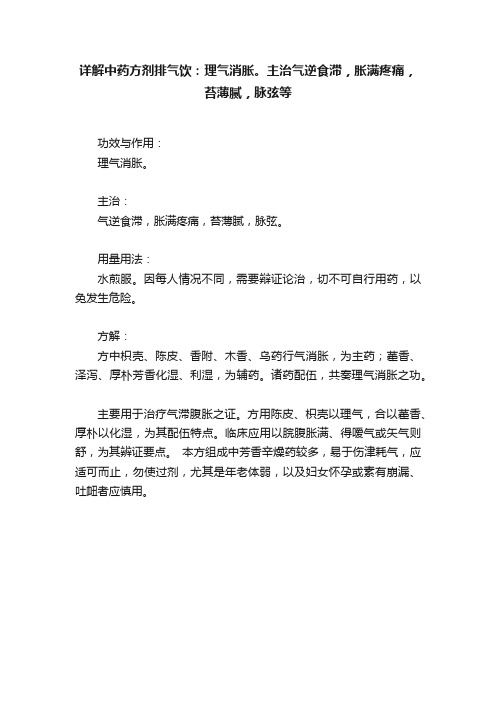 详解中药方剂排气饮：理气消胀。主治气逆食滞，胀满疼痛，苔薄腻，脉弦等

功效与作用：
理气消胀。

主治：
气逆食滞，胀满疼痛，苔薄腻，脉弦。

用量用法：
水煎服。因每人情况不同，需要辩证论治，切不可自行用药，以免发生危险。

方解：
方中枳壳、陈皮、香附、木香、乌药行气消胀，为主药；藿香、泽泻、厚朴芳香化湿、利湿，为辅药。诸药配伍，共奏理气消胀之功。

主要用于治疗气滞腹胀之证。方用陈皮、枳壳以理气，合以藿香、厚朴以化湿，为其配伍特点。临床应用以脘腹胀满、得嗳气或矢气则舒，为其辨证要点。 本方组成中芳香辛燥药较多，易于伤津耗气，应适可而止，勿使过剂，尤其是年老体弱，以及妇女怀孕或素有崩漏、吐衄者应慎用。